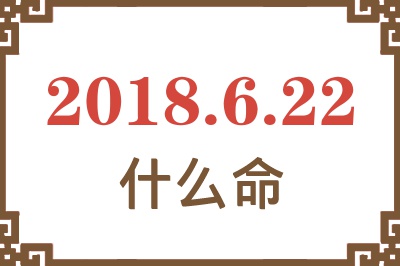 2018.6.22
什么命